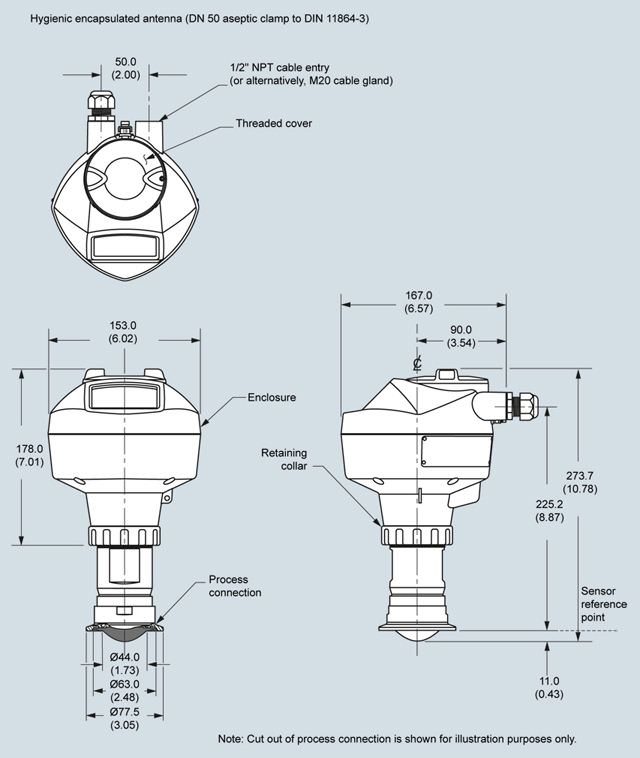 Hygienic encapsulated antenna (DN 50 aseptic clamp to DIN 11864-3)

50.0
(2.00)

1/2" NPT cable entry
(or alternatively, M20 cable gland)

Threaded cover

153.0
(6.02)

178.0
(7.01)

Enclosure

Process
connection

Ø44.0
(1.73)
Ø63.0
(2.48)
Ø77.5
(3.05)

167.0
(6.57)

90.0
(3.54)

℄

Retaining
collar

273.7
(10.78)

225.2
(8.87)

Sensor
reference
point

11.0
(0.43)

Note: Cut out of process connection is shown for illustration purposes only.